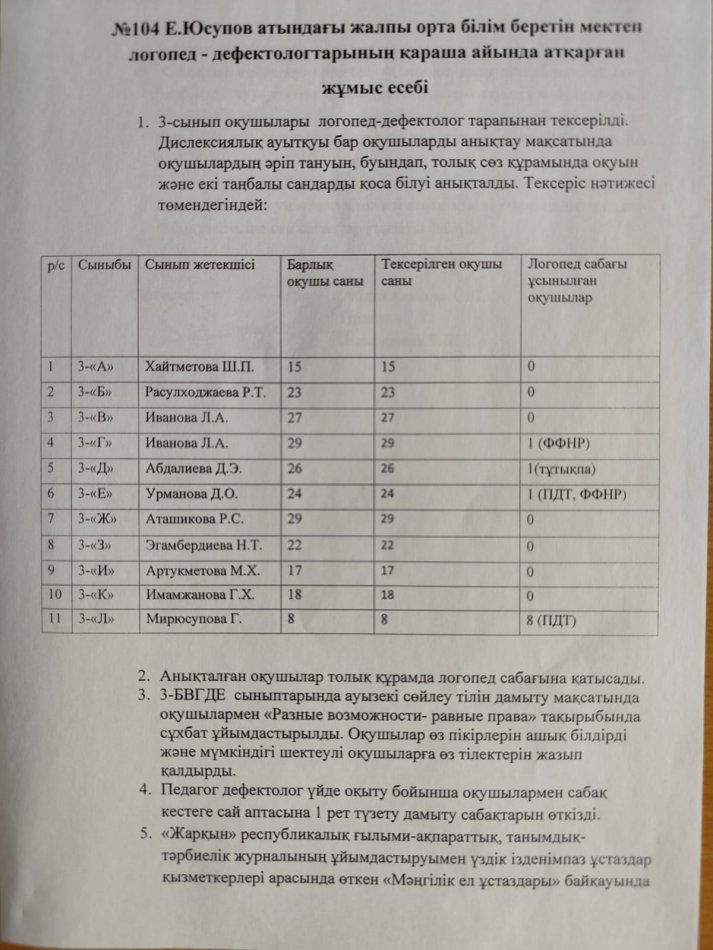 №104 Е.Юсупов атындағы жалпы орта білім беретін мектеп логопед - дефектологтарының қараша айында атқарған жұмыс есебі

1. 3-сынып оқушылары логопед-дефектолог тарапынан тексерілді. Дислексиялық ауытқуы бар оқушыларды анықтау мақсатында оқушылардың әріп тануын, буындап, толық сөз құрамында оқуын және екі таңбалы сандарды қоса білуі анықталды. Тексеріс нәтижесі төмендегіндей:

| р/с | Сыныбы | Сынып жетекшісі | Барлық оқушы саны | Тексерілген оқушы саны | Логопед сабағы ұсынылған оқушылар |
|---|---|---|---|---|---|
| 1 | 3-«А» | Хайтметова Ш.П. | 15 | 15 | 0 |
| 2 | 3-«Б» | Расулходжаева Р.Т. | 23 | 23 | 0 |
| 3 | 3-«В» | Иванова Л.А. | 27 | 27 | 0 |
| 4 | 3-«Г» | Иванова Л.А. | 29 | 29 | 1 (ФФНР) |
| 5 | 3-«Д» | Абдалиева Д.Э. | 26 | 26 | 1(тұтықпа) |
| 6 | 3-«Е» | Урманова Д.О. | 24 | 24 | 1 (ПДТ, ФФНР) |
| 7 | 3-«Ж» | Аташикова Р.С. | 29 | 29 | 0 |
| 8 | 3-«З» | Эгамбердиева Н.Т. | 22 | 22 | 0 |
| 9 | 3-«И» | Артукметова М.Х. | 17 | 17 | 0 |
| 10 | 3-«К» | Имамжанова Г.Х. | 18 | 18 | 0 |
| 11 | 3-«Л» | Мирюсупова Г. | 8 | 8 | 8 (ПДТ) |

2. Анықталған оқушылар толық құрамда логопед сабағына қатысады.
3. 3-БВГДЕ сыныптарында ауызекі сөйлеу тілін дамыту мақсатында оқушылармен «Разные возможности- равные права» тақырыбында сұхбат ұйымдастырылды. Оқушылар өз пікірлерін ашық білдірді және мүмкіндігі шектеулі оқушыларға өз тілектерін жазып қалдырды.
4. Педагог дефектолог үйде оқыту бойынша оқушылармен сабақ кестеге сай аптасына 1 рет түзету дамыту сабақтарын өткізді.
5. «Жарқын» республикалық ғылыми-ақпараттық, танымдық-тәрбиелік журналының ұйымдастыруымен үздік ізденімпаз ұстаздар қызметкерлері арасында өткен «Мәңгілік ел ұстаздары» байқауында